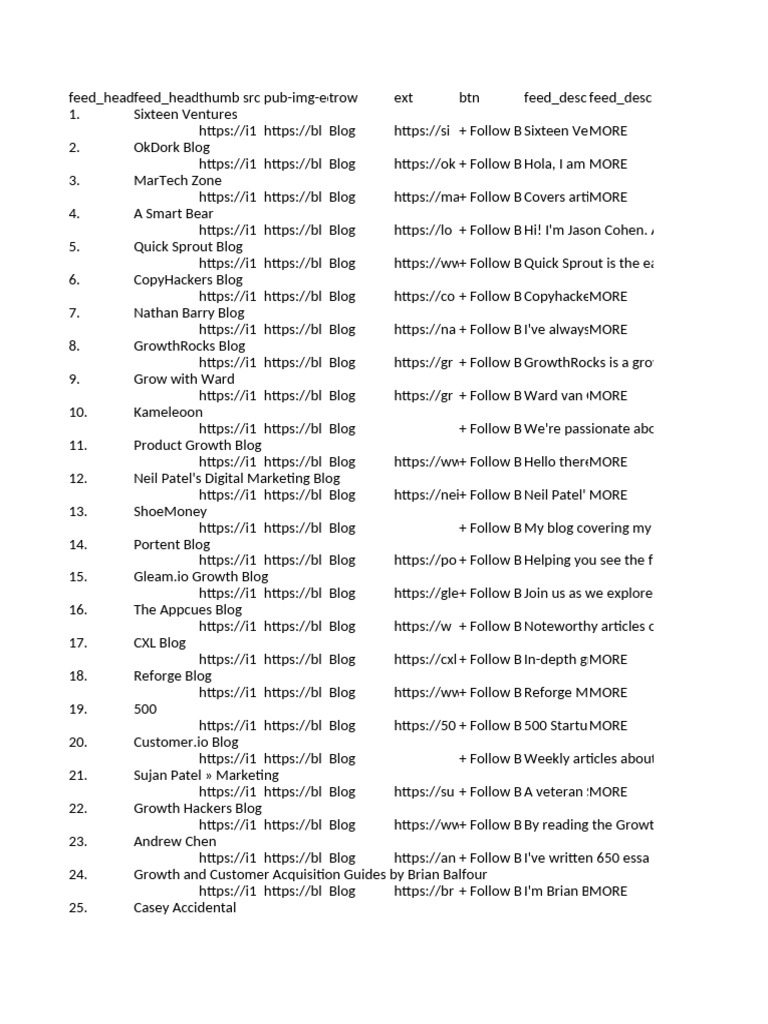 | feed_head | feed_head | thumb src | pub-img-e | trow | ext | btn | feed_desc | feed_desc |
|---|---|---|---|---|---|---|---|---|
| 1. | Sixteen Ventures | | | | | | | |
| | | https://i1 | https://bl | Blog | https://si | + Follow B | Sixteen Ve | MORE |
| 2. | OkDork Blog | | | | | | | |
| | | https://i1 | https://bl | Blog | https://ok | + Follow B | Hola, I am | MORE |
| 3. | MarTech Zone | | | | | | | |
| | | https://i1 | https://bl | Blog | https://ma | + Follow B | Covers arti | MORE |
| 4. | A Smart Bear | | | | | | | |
| | | https://i1 | https://bl | Blog | https://lo | + Follow B | Hi! I'm Jason Cohen. | |
| 5. | Quick Sprout Blog | | | | | | | |
| | | https://i1 | https://bl | Blog | https://ww | + Follow B | Quick Sprout is the ea | |
| 6. | CopyHackers Blog | | | | | | | |
| | | https://i1 | https://bl | Blog | https://co | + Follow B | Copyhacke | MORE |
| 7. | Nathan Barry Blog | | | | | | | |
| | | https://i1 | https://bl | Blog | https://na | + Follow B | I've always | MORE |
| 8. | GrowthRocks Blog | | | | | | | |
| | | https://i1 | https://bl | Blog | https://gr | + Follow B | GrowthRocks is a gro | |
| 9. | Grow with Ward | | | | | | | |
| | | https://i1 | https://bl | Blog | https://gr | + Follow B | Ward van | MORE |
| 10. | Kameleoon | | | | | | | |
| | | https://i1 | https://bl | Blog | | + Follow B | We're passionate abo | |
| 11. | Product Growth Blog | | | | | | | |
| | | https://i1 | https://bl | Blog | https://ww | + Follow B | Hello there | MORE |
| 12. | Neil Patel's Digital Marketing Blog | | | | | | | |
| | | https://i1 | https://bl | Blog | https://nei | + Follow B | Neil Patel' | MORE |
| 13. | ShoeMoney | | | | | | | |
| | | https://i1 | https://bl | Blog | | + Follow B | My blog covering my | |
| 14. | Portent Blog | | | | | | | |
| | | https://i1 | https://bl | Blog | https://po | + Follow B | Helping you see the f | |
| 15. | Gleam.io Growth Blog | | | | | | | |
| | | https://i1 | https://bl | Blog | https://gle | + Follow B | Join us as we explore | |
| 16. | The Appcues Blog | | | | | | | |
| | | https://i1 | https://bl | Blog | https://w | + Follow B | Noteworthy articles c | |
| 17. | CXL Blog | | | | | | | |
| | | https://i1 | https://bl | Blog | https://cxl | + Follow B | In-depth g | MORE |
| 18. | Reforge Blog | | | | | | | |
| | | https://i1 | https://bl | Blog | https://ww | + Follow B | Reforge M | MORE |
| 19. | 500 | | | | | | | |
| | | https://i1 | https://bl | Blog | https://50 | + Follow B | 500 Startu | MORE |
| 20. | Customer.io Blog | | | | | | | |
| | | https://i1 | https://bl | Blog | | + Follow B | Weekly articles about | |
| 21. | Sujan Patel » Marketing | | | | | | | |
| | | https://i1 | https://bl | Blog | https://su | + Follow B | A veteran | MORE |
| 22. | Growth Hackers Blog | | | | | | | |
| | | https://i1 | https://bl | Blog | https://ww | + Follow B | By reading the Growt | |
| 23. | Andrew Chen | | | | | | | |
| | | https://i1 | https://bl | Blog | https://an | + Follow B | I've written 650 essa | |
| 24. | Growth and Customer Acquisition Guides by Brian Balfour | | | | | | | |
| | | https://i1 | https://bl | Blog | https://br | + Follow B | I'm Brian B | MORE |
| 25. | Casey Accidental | | | | | | | |